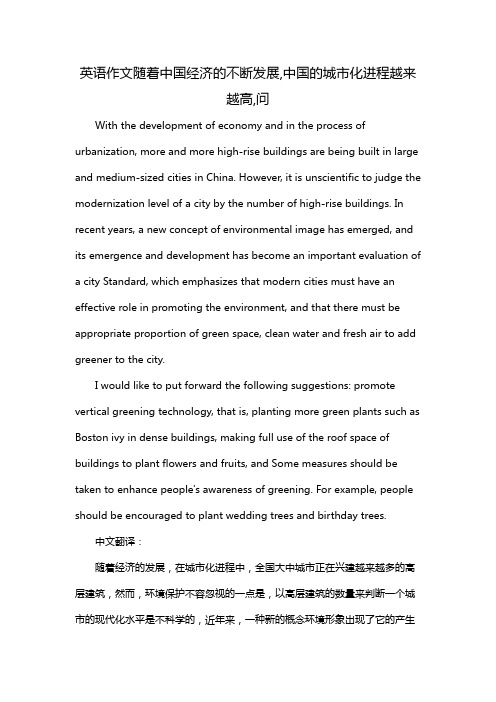 英语作文随着中国经济的不断发展,中国的城市化进程越来越高,问

With the development of economy and in the process of urbanization, more and more high-rise buildings are being built in large and medium-sized cities in China. However, it is unscientific to judge the modernization level of a city by the number of high-rise buildings. In recent years, a new concept of environmental image has emerged, and its emergence and development has become an important evaluation of a city Standard, which emphasizes that modern cities must have an effective role in promoting the environment, and that there must be appropriate proportion of green space, clean water and fresh air to add greener to the city.

I would like to put forward the following suggestions: promote vertical greening technology, that is, planting more green plants such as Boston ivy in dense buildings, making full use of the roof space of buildings to plant flowers and fruits, and Some measures should be taken to enhance people's awareness of greening. For example, people should be encouraged to plant wedding trees and birthday trees.

中文翻译：

随着经济的发展，在城市化进程中，全国大中城市正在兴建越来越多的高层建筑，然而，环境保护不容忽视的一点是，以高层建筑的数量来判断一个城市的现代化水平是不科学的，近年来，一种新的概念环境形象出现了它的产生